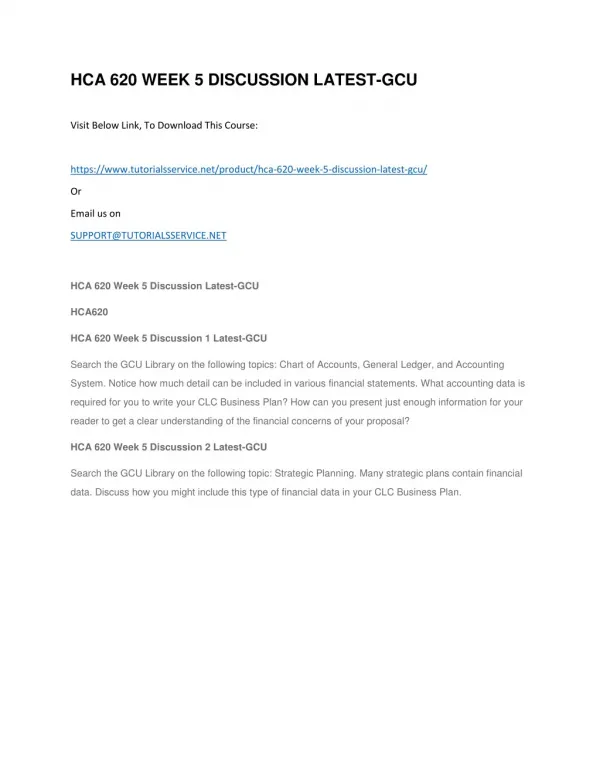 HCA 620 WEEK 5 DISCUSSION LATEST-GCU

Visit Below Link, To Download This Course:

https://www.tutorialsservice.net/product/hca-620-week-5-discussion-latest-gcu/

Or

Email us on

SUPPORT@TUTORIALSSERVICE.NET

HCA 620 Week 5 Discussion Latest-GCU

HCA620

HCA 620 Week 5 Discussion 1 Latest-GCU

Search the GCU Library on the following topics: Chart of Accounts, General Ledger, and Accounting System. Notice how much detail can be included in various financial statements. What accounting data is required for you to write your CLC Business Plan? How can you present just enough information for your reader to get a clear understanding of the financial concerns of your proposal?

HCA 620 Week 5 Discussion 2 Latest-GCU

Search the GCU Library on the following topic: Strategic Planning. Many strategic plans contain financial data. Discuss how you might include this type of financial data in your CLC Business Plan.